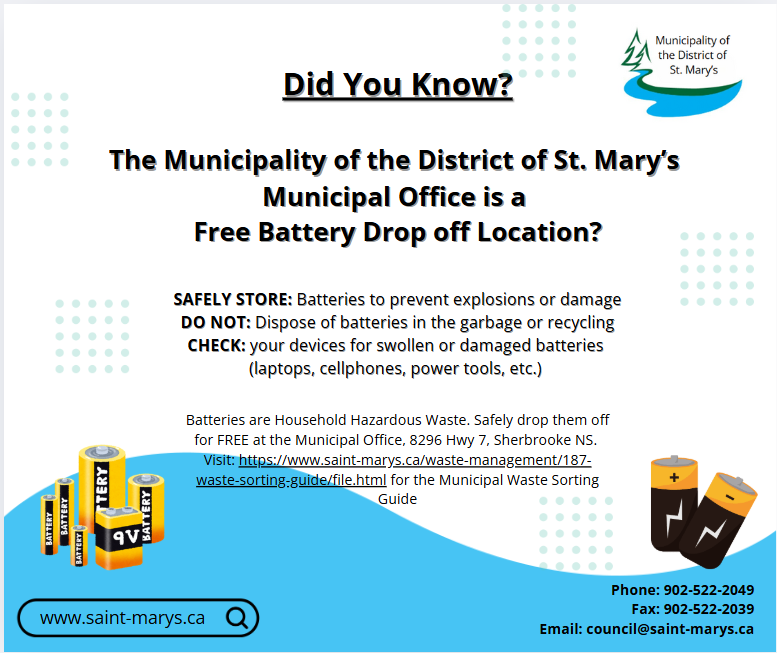 Municipality of the District of St. Mary's

Did You Know?

The Municipality of the District of St. Mary's Municipal Office is a Free Battery Drop off Location?

SAFELY STORE: Batteries to prevent explosions or damage
DO NOT: Dispose of batteries in the garbage or recycling
CHECK: your devices for swollen or damaged batteries (laptops, cellphones, power tools, etc.)

Batteries are Household Hazardous Waste. Safely drop them off for FREE at the Municipal Office, 8296 Hwy 7, Sherbrooke NS. Visit: https://www.saint-marys.ca/waste-management/187-waste-sorting-guide/file.html for the Municipal Waste Sorting Guide

BATTERY BATTERY BATTERY BATTERY BATTERY 9V

+ -

www.saint-marys.ca

Phone: 902-522-2049
Fax: 902-522-2039
Email: council@saint-marys.ca